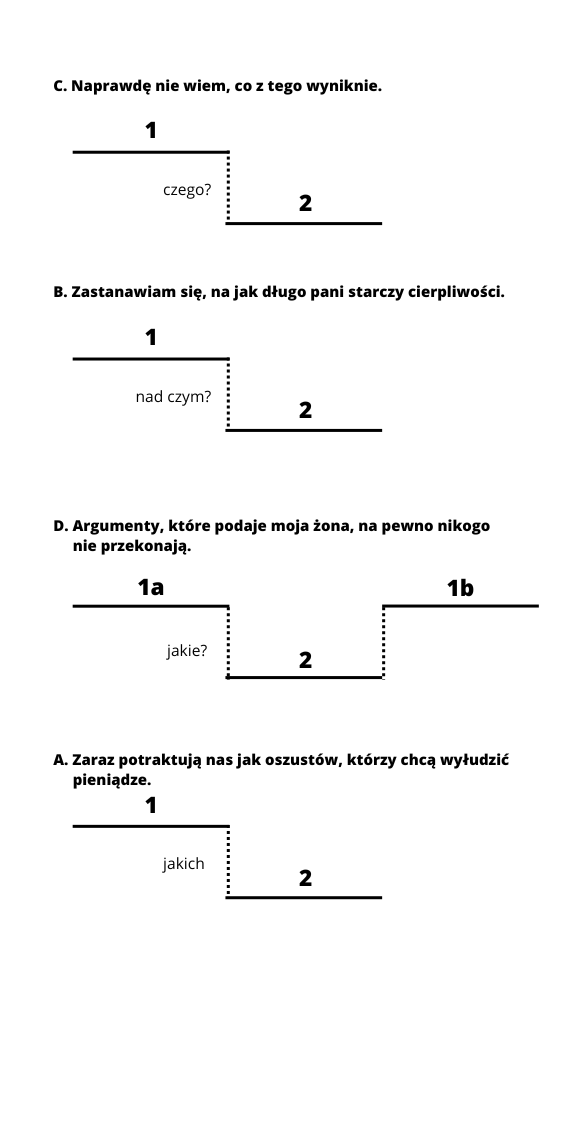 C. Naprawdę nie wiem, co z tego wyniknie.

1

czego?

2

B. Zastanawiam się, na jak długo pani starczy cierpliwości.

1

nad czym?

2

D. Argumenty, które podaje moja żona, na pewno nikogo nie przekonają.

1a

1b

jakie?

2

A. Zaraz potraktują nas jak oszustów, którzy chcą wyłudzić pieniądze.

1

jakich

2